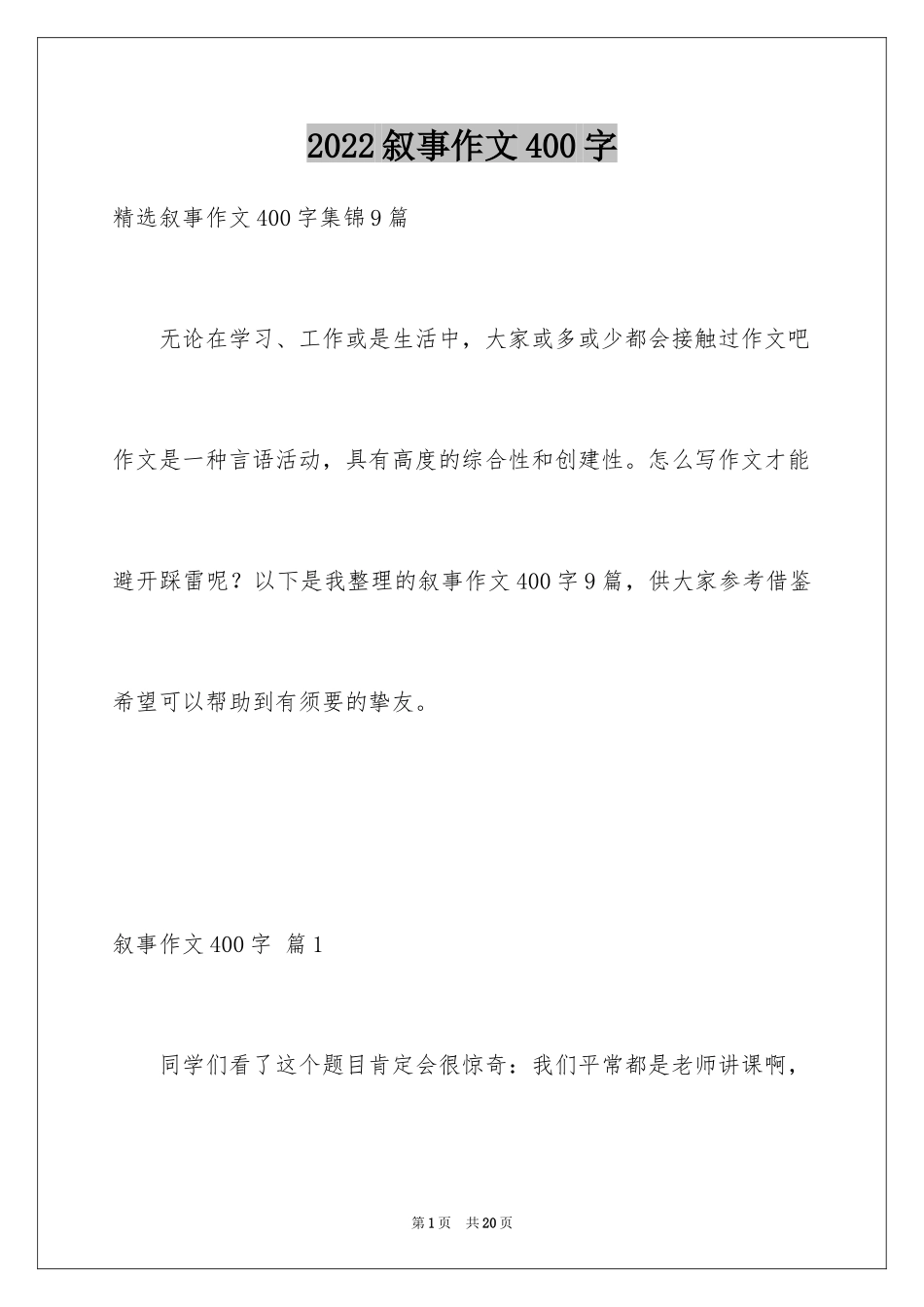 2022叙事作文400字

精选叙事作文400字集锦9篇

无论在学习、工作或是生活中，大家或多或少都会接触过作文吧作文是一种言语活动，具有高度的综合性和创建性。怎么写作文才能避开踩雷呢？以下是我整理的叙事作文400字9篇，供大家参考借鉴希望可以帮助到有须要的挚友。

叙事作文400字 篇1

同学们看了这个题目肯定会很惊奇：我们平常都是老师讲课啊，

第1页 共20页